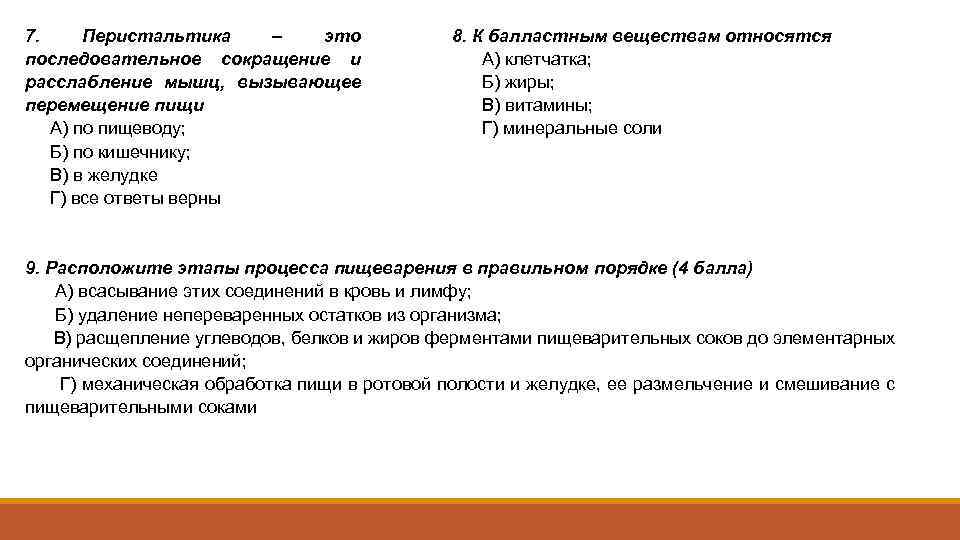 7. Перистальтика – это последовательное сокращение и расслабление мышц, вызывающее перемещение пищи
А) по пищеводу;
Б) по кишечнику;
В) в желудке
Г) все ответы верны

8. К балластным веществам относятся
А) клетчатка;
Б) жиры;
В) витамины;
Г) минеральные соли

9. Расположите этапы процесса пищеварения в правильном порядке (4 балла)
А) всасывание этих соединений в кровь и лимфу;
Б) удаление непереваренных остатков из организма;
В) расщепление углеводов, белков и жиров ферментами пищеварительных соков до элементарных органических соединений;
Г) механическая обработка пищи в ротовой полости и желудке, ее размельчение и смешивание с пищеварительными соками